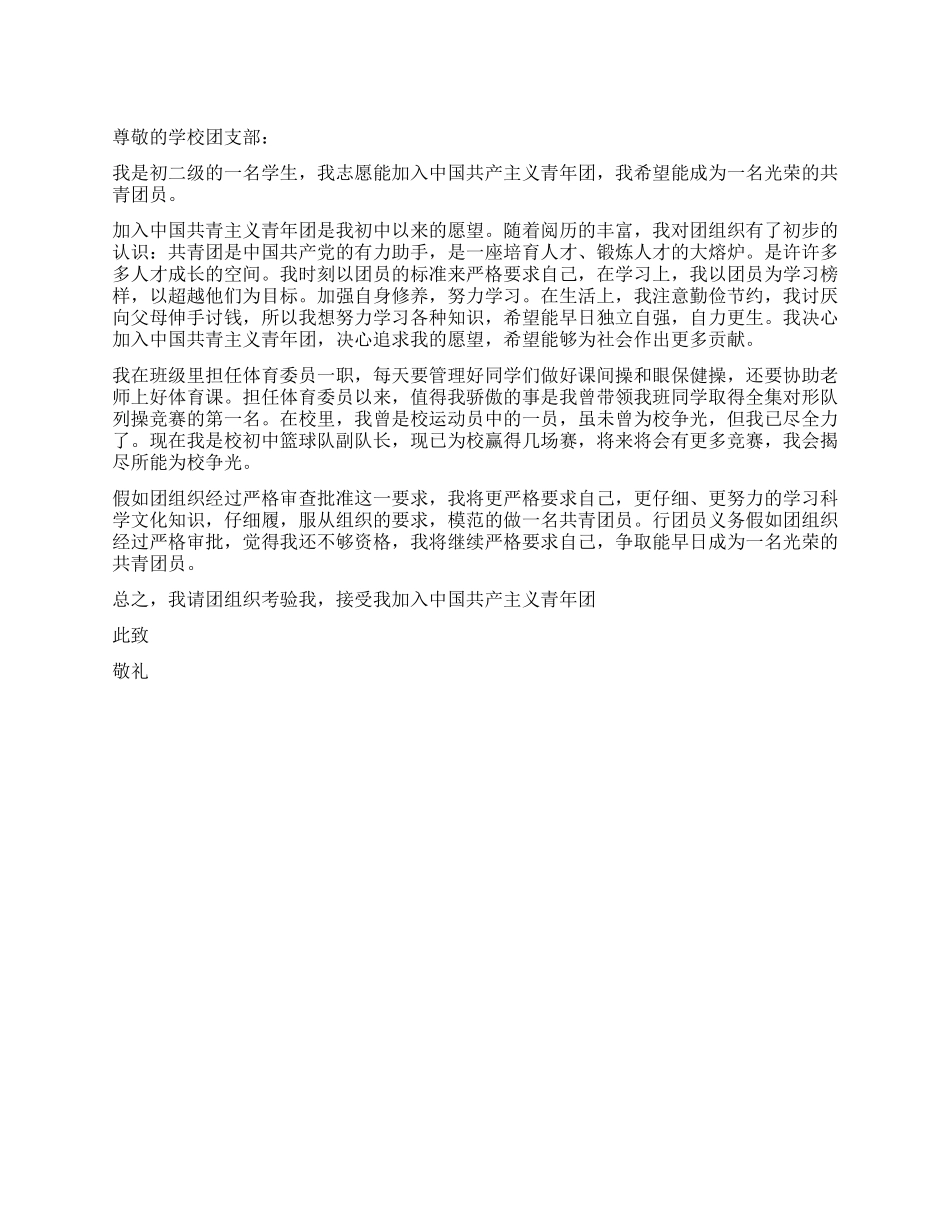 尊敬的学校团支部：

我是初二级的一名学生，我志愿能加入中国共产主义青年团，我希望能成为一名光荣的共青团员。

加入中国共青主义青年团是我初中以来的愿望。随着阅历的丰富，我对团组织有了初步的认识：共青团是中国共产党的有力助手，是一座培育人才、锻炼人才的大熔炉。是许许多多人才成长的空间。我时刻以团员的标准来严格要求自己，在学习上，我以团员为学习榜样，以超越他们为目标。加强自身修养，努力学习。在生活上，我注意勤俭节约，我讨厌向父母伸手讨钱，所以我想努力学习各种知识，希望能早日独立自强，自力更生。我决心加入中国共青主义青年团，决心追求我的愿望，希望能够为社会作出更多贡献。

我在班级里担任体育委员一职，每天要管理好同学们做好课间操和眼保健操，还要协助老师上好体育课。担任体育委员以来，值得我骄傲的事是我曾带领我班同学取得全集对形队列操竞赛的第一名。在校里，我曾是校运动员中的一员，虽未曾为校争光，但我已尽全力了。现在我是校初中篮球队副队长，现已为校赢得几场赛，将来将会有更多竞赛，我会揭尽所能为校争光。

假如团组织经过严格审查批准这一要求，我将更严格要求自己，更仔细、更努力的学习科学文化知识，仔细履，服从组织的要求，模范的做一名共青团员。行团员义务假如团组织经过严格审批，觉得我还不够资格，我将继续严格要求自己，争取能早日成为一名光荣的共青团员。

总之，我请团组织考验我，接受我加入中国共产主义青年团

此致

敬礼